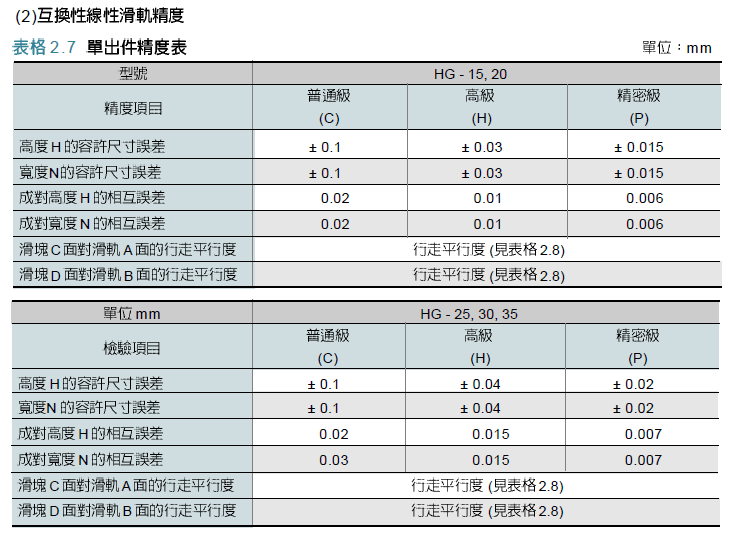 (2)互換性線性滑軌精度

表格 2.7 單出件精度表

單位：mm

| 型號 | HG - 15, 20 | | |
|---|---|---|---|
| 精度項目 | 普通級 (C) | 高級 (H) | 精密級 (P) |
| 高度 H 的容許尺寸誤差 | ± 0.1 | ± 0.03 | ± 0.015 |
| 寬度N的容許尺寸誤差 | ± 0.1 | ± 0.03 | ± 0.015 |
| 成對高度 H 的相互誤差 | 0.02 | 0.01 | 0.006 |
| 成對寬度 N 的相互誤差 | 0.02 | 0.01 | 0.006 |
| 滑塊 C 面對滑軌 A 面的行走平行度 | 行走平行度 (見表格 2.8) | | |
| 滑塊 D 面對滑軌 B 面的行走平行度 | 行走平行度 (見表格 2.8) | | |

| 單位 mm | HG - 25, 30, 35 | | |
|---|---|---|---|
| 檢驗項目 | 普通級 (C) | 高級 (H) | 精密級 (P) |
| 高度 H 的容許尺寸誤差 | ± 0.1 | ± 0.04 | ± 0.02 |
| 寬度N 的容許尺寸誤差 | ± 0.1 | ± 0.04 | ± 0.02 |
| 成對高度 H 的相互誤差 | 0.02 | 0.015 | 0.007 |
| 成對寬度 N 的相互誤差 | 0.03 | 0.015 | 0.007 |
| 滑塊 C 面對滑軌 A 面的行走平行度 | 行走平行度 (見表格 2.8) | | |
| 滑塊 D 面對滑軌 B 面的行走平行度 | 行走平行度 (見表格 2.8) | | |